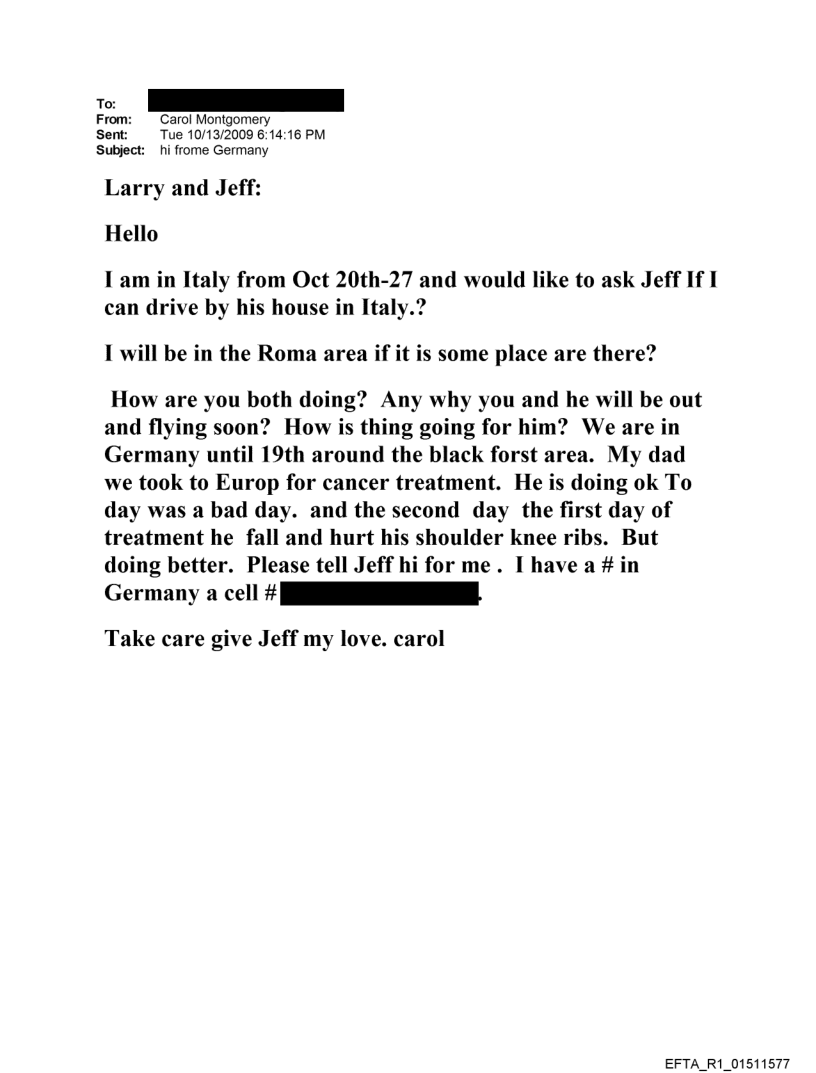 To:
From: Carol Montgomery
Sent: Tue 10/13/2009 6:14:16 PM
Subject: hi frome Germany

Larry and Jeff:

Hello

I am in Italy from Oct 20th-27 and would like to ask Jeff If I can drive by his house in Italy.?

I will be in the Roma area if it is some place are there?

How are you both doing? Any why you and he will be out and flying soon? How is thing going for him? We are in Germany until 19th around the black forst area. My dad we took to Europ for cancer treatment. He is doing ok To day was a bad day. and the second day the first day of treatment he fall and hurt his shoulder knee ribs. But doing better. Please tell Jeff hi for me . I have a # in Germany a cell # .

Take care give Jeff my love. carol

EFTA_R1_01511577